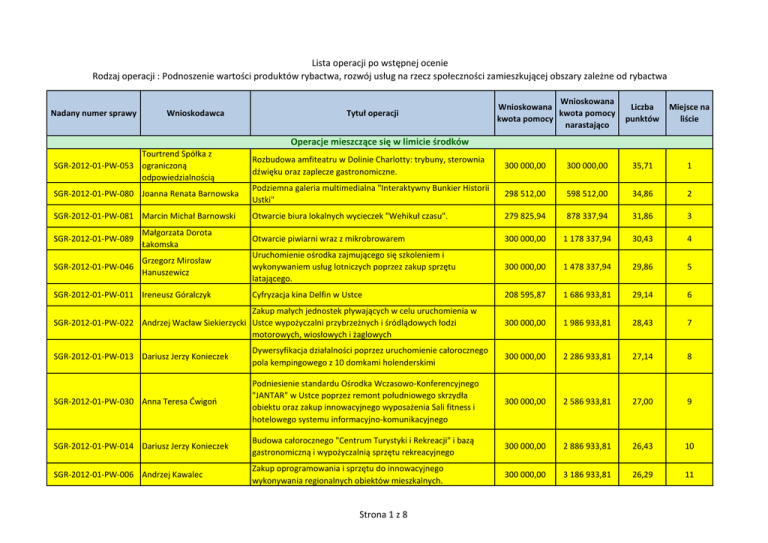 Lista operacji po wstępnej ocenie
Rodzaj operacji : Podnoszenie wartości produktów rybactwa, rozwój usług na rzecz społeczności zamieszkującej obszary zależne od rybactwa

| Nadany numer sprawy | Wnioskodawca | Tytuł operacji | Wnioskowana kwota pomocy | Wnioskowana kwota pomocy narastająco | Liczba punktów | Miejsce na liście |
|---|---|---|---|---|---|---|
| Operacje mieszczące się w limicie środków | | | | | | |
| SGR-2012-01-PW-053 | Tourtrend Spółka z ograniczoną odpowiedzialnością | Rozbudowa amfiteatru w Dolinie Charlotty: trybuny, sterownia dźwięku oraz zaplecze gastronomiczne. | 300 000,00 | 300 000,00 | 35,71 | 1 |
| SGR-2012-01-PW-080 | Joanna Renata Barnowska | Podziemna galeria multimedialna "Interaktywny Bunkier Historii Ustki" | 298 512,00 | 598 512,00 | 34,86 | 2 |
| SGR-2012-01-PW-081 | Marcin Michał Barnowski | Otwarcie biura lokalnych wycieczek "Wehikuł czasu". | 279 825,94 | 878 337,94 | 31,86 | 3 |
| SGR-2012-01-PW-089 | Małgorzata Dorota Łakomska | Otwarcie piwiarni wraz z mikrobrowarem | 300 000,00 | 1 178 337,94 | 30,43 | 4 |
| SGR-2012-01-PW-046 | Grzegorz Mirosław Hanuszewicz | Uruchomienie ośrodka zajmującego się szkoleniem i wykonywaniem usług lotniczych poprzez zakup sprzętu latającego. | 300 000,00 | 1 478 337,94 | 29,86 | 5 |
| SGR-2012-01-PW-011 | Ireneusz Góralczyk | Cyfryzacja kina Delfin w Ustce | 208 595,87 | 1 686 933,81 | 29,14 | 6 |
| SGR-2012-01-PW-022 | Andrzej Wacław Siekierzycki | Zakup małych jednostek pływających w celu uruchomienia w Ustce wypożyczalni przybrzeżnych i śródlądowych łodzi motorowych, wiosłowych i żaglowych | 300 000,00 | 1 986 933,81 | 28,43 | 7 |
| SGR-2012-01-PW-013 | Dariusz Jerzy Konieczek | Dywersyfikacja działalności poprzez uruchomienie całorocznego pola kempingowego z 10 domkami holenderskimi | 300 000,00 | 2 286 933,81 | 27,14 | 8 |
| SGR-2012-01-PW-030 | Anna Teresa Ćwigoń | Podniesienie standardu Ośrodka Wczasowo-Konferencyjnego "JANTAR" w Ustce poprzez remont południowego skrzydła obiektu oraz zakup innowacyjnego wyposażenia Sali fitness i hotelowego systemu informacyjno-komunikacyjnego | 300 000,00 | 2 586 933,81 | 27,00 | 9 |
| SGR-2012-01-PW-014 | Dariusz Jerzy Konieczek | Budowa całorocznego "Centrum Turystyki i Rekreacji" i bazą gastronomiczną i wypożyczalnią sprzętu rekreacyjnego | 300 000,00 | 2 886 933,81 | 26,43 | 10 |
| SGR-2012-01-PW-006 | Andrzej Kawalec | Zakup oprogramowania i sprzętu do innowacyjnego wykonywania regionalnych obiektów mieszkalnych. | 300 000,00 | 3 186 933,81 | 26,29 | 11 |

Strona 1 z 8